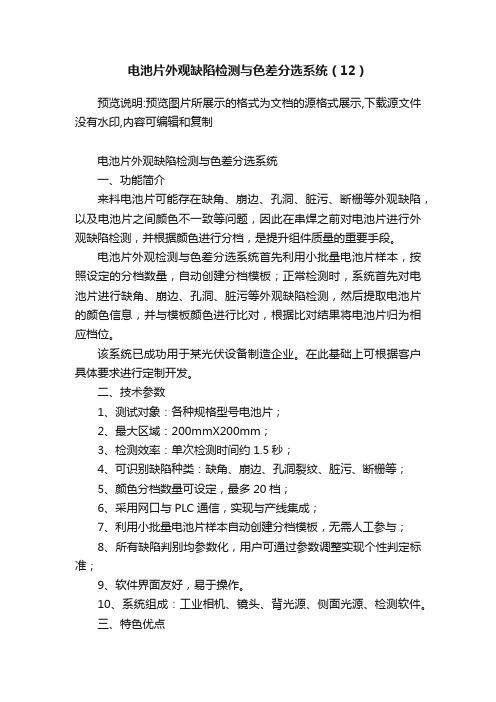 电池片外观缺陷检测与色差分选系统（12）

预览说明:预览图片所展示的格式为文档的源格式展示,下载源文件没有水印,内容可编辑和复制

电池片外观缺陷检测与色差分选系统

一、功能简介

来料电池片可能存在缺角、崩边、孔洞、脏污、断栅等外观缺陷，以及电池片之间颜色不一致等问题，因此在串焊之前对电池片进行外观缺陷检测，并根据颜色进行分档，是提升组件质量的重要手段。

电池片外观检测与色差分选系统首先利用小批量电池片样本，按照设定的分档数量，自动创建分档模板；正常检测时，系统首先对电池片进行缺角、崩边、孔洞、脏污等外观缺陷检测，然后提取电池片的颜色信息，并与模板颜色进行比对，根据比对结果将电池片归为相应档位。

该系统已成功用于某光伏设备制造企业。在此基础上可根据客户具体要求进行定制开发。

二、技术参数

1、测试对象：各种规格型号电池片；

2、最大区域：200mmX200mm；

3、检测效率：单次检测时间约 1.5 秒；

4、可识别缺陷种类：缺角、崩边、孔洞裂纹、脏污、断栅等；

5、颜色分档数量可设定，最多 20 档；

6、采用网口与 PLC 通信，实现与产线集成；

7、利用小批量电池片样本自动创建分档模板，无需人工参与；

8、所有缺陷判别均参数化，用户可通过参数调整实现个性判定标准；

9、软件界面友好，易于操作。

10、系统组成：工业相机、镜头、背光源、侧面光源、检测软件。

三、特色优点